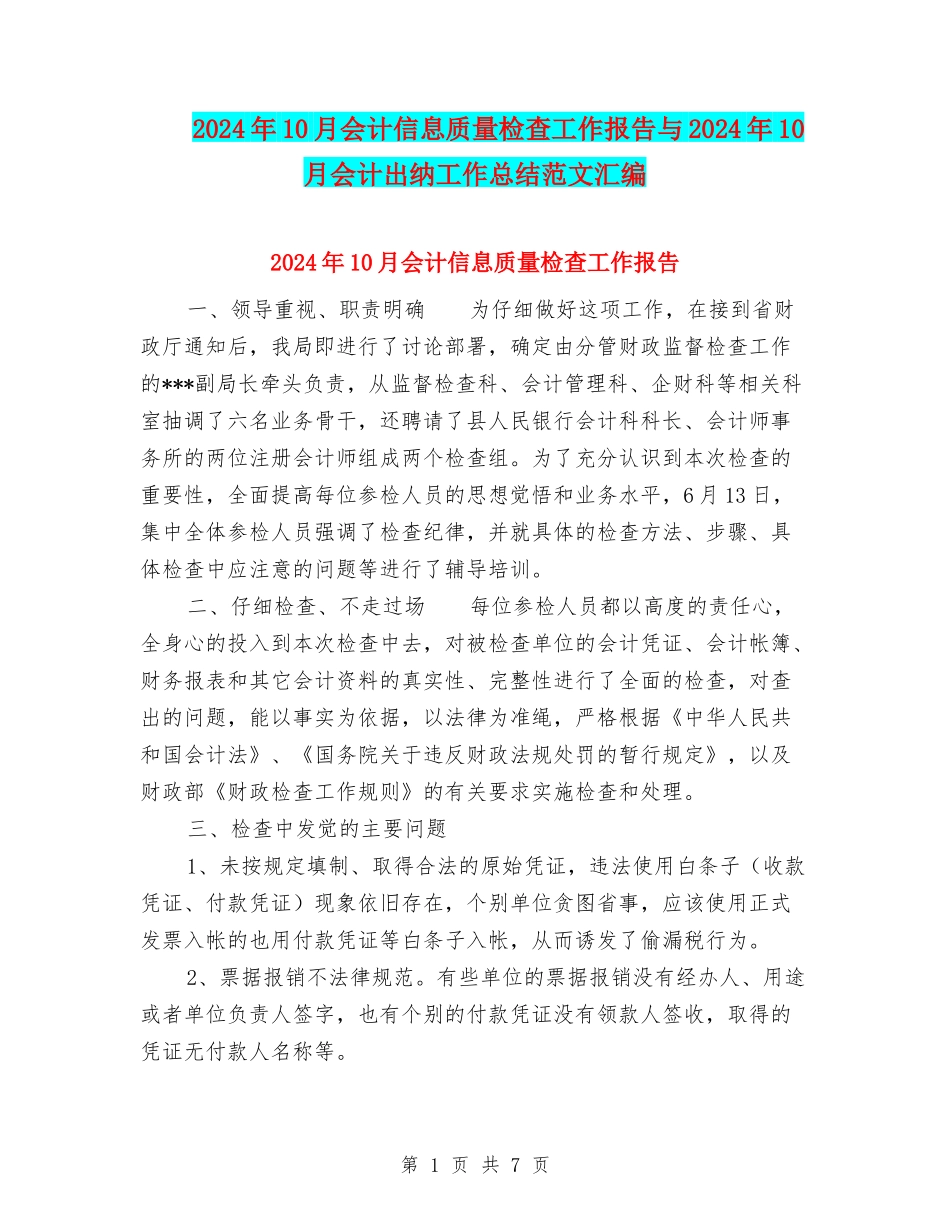 2024年10月会计信息质量检查工作报告与2024年10月会计出纳工作总结范文汇编

2024年10月会计信息质量检查工作报告

一、领导重视、职责明确　　为仔细做好这项工作，在接到省财政厅通知后，我局即进行了讨论部署，确定由分管财政监督检查工作的***副局长牵头负责，从监督检查科、会计管理科、企财科等相关科室抽调了六名业务骨干，还聘请了县人民银行会计科科长、会计师事务所的两位注册会计师组成两个检查组。为了充分认识到本次检查的重要性，全面提高每位参检人员的思想觉悟和业务水平，6月13日，集中全体参检人员强调了检查纪律，并就具体的检查方法、步骤、具体检查中应注意的问题等进行了辅导培训。

二、仔细检查、不走过场　　每位参检人员都以高度的责任心，全身心的投入到本次检查中去，对被检查单位的会计凭证、会计帐簿、财务报表和其它会计资料的真实性、完整性进行了全面的检查，对查出的问题，能以事实为依据，以法律为准绳，严格根据《中华人民共和国会计法》、《国务院关于违反财政法规处罚的暂行规定》，以及财政部《财政检查工作规则》的有关要求实施检查和处理。

三、检查中发觉的主要问题

1、未按规定填制、取得合法的原始凭证，违法使用白条子（收款凭证、付款凭证）现象依旧存在，个别单位贪图省事，应该使用正式发票入帐的也用付款凭证等白条子入帐，从而诱发了偷漏税行为。

2、票据报销不法律规范。有些单位的票据报销没有经办人、用途或者单位负责人签字，也有个别的付款凭证没有领款人签收，取得的凭证无付款人名称等。

第 1 页 共 7 页